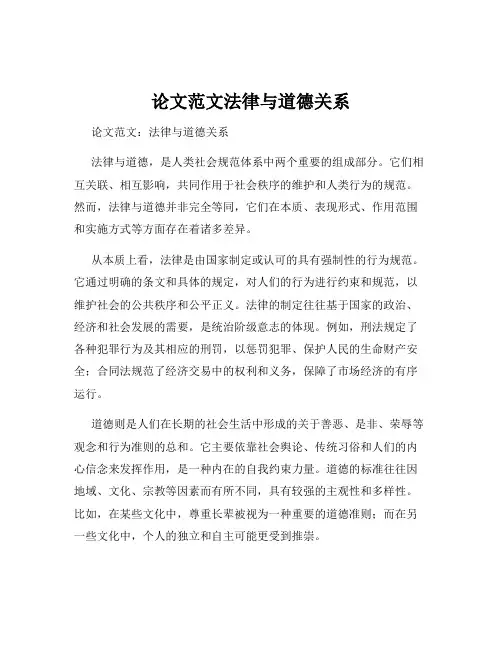 论文范文法律与道德关系

论文范文：法律与道德关系

法律与道德，是人类社会规范体系中两个重要的组成部分。它们相互关联、相互影响，共同作用于社会秩序的维护和人类行为的规范。然而，法律与道德并非完全等同，它们在本质、表现形式、作用范围和实施方式等方面存在着诸多差异。

从本质上看，法律是由国家制定或认可的具有强制性的行为规范。它通过明确的条文和具体的规定，对人们的行为进行约束和规范，以维护社会的公共秩序和公平正义。法律的制定往往基于国家的政治、经济和社会发展的需要，是统治阶级意志的体现。例如，刑法规定了各种犯罪行为及其相应的刑罚，以惩罚犯罪、保护人民的生命财产安全；合同法规范了经济交易中的权利和义务，保障了市场经济的有序运行。

道德则是人们在长期的社会生活中形成的关于善恶、是非、荣辱等观念和行为准则的总和。它主要依靠社会舆论、传统习俗和人们的内心信念来发挥作用，是一种内在的自我约束力量。道德的标准往往因地域、文化、宗教等因素而有所不同，具有较强的主观性和多样性。比如，在某些文化中，尊重长辈被视为一种重要的道德准则；而在另一些文化中，个人的独立和自主可能更受到推崇。